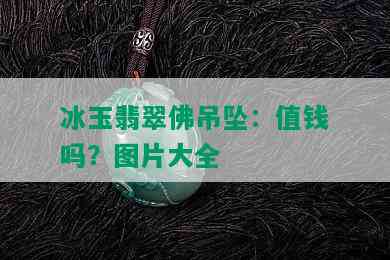 冰玉翡翠佛吊坠：值钱吗？图片大全